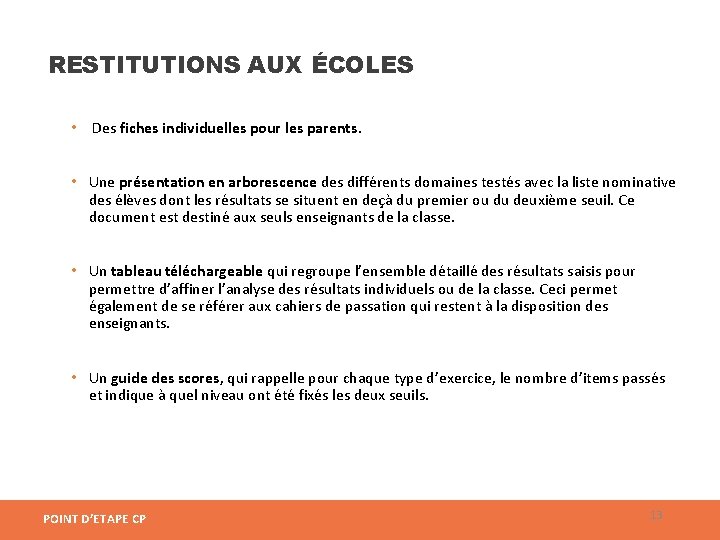 RESTITUTIONS AUX ÉCOLES

• Des fiches individuelles pour les parents.

• Une présentation en arborescence des différents domaines testés avec la liste nominative des élèves dont les résultats se situent en deçà du premier ou du deuxième seuil. Ce document est destiné aux seuls enseignants de la classe.

• Un tableau téléchargeable qui regroupe l'ensemble détaillé des résultats saisis pour permettre d'affiner l'analyse des résultats individuels ou de la classe. Ceci permet également de se référer aux cahiers de passation qui restent à la disposition des enseignants.

• Un guide des scores, qui rappelle pour chaque type d'exercice, le nombre d'items passés et indique à quel niveau ont été fixés les deux seuils.

POINT D'ETAPE CP

13